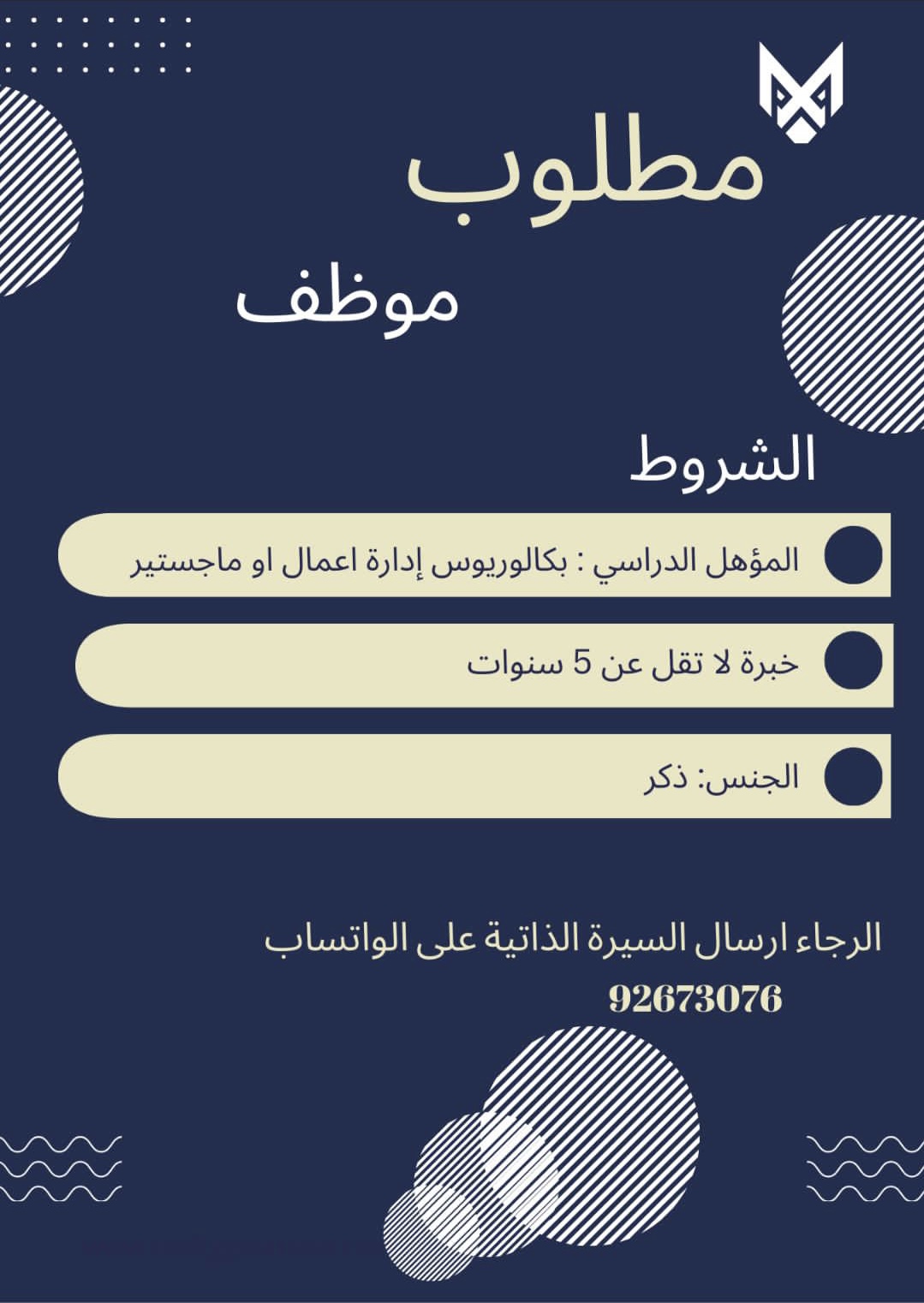 مطلوب

موظف

الشروط

المؤهل الدراسي : بكالوريوس إدارة اعمال او ماجستير

خبرة لا تقل عن 5 سنوات

الجنس: ذكر

الرجاء ارسال السيرة الذاتية على الواتساب

92673076